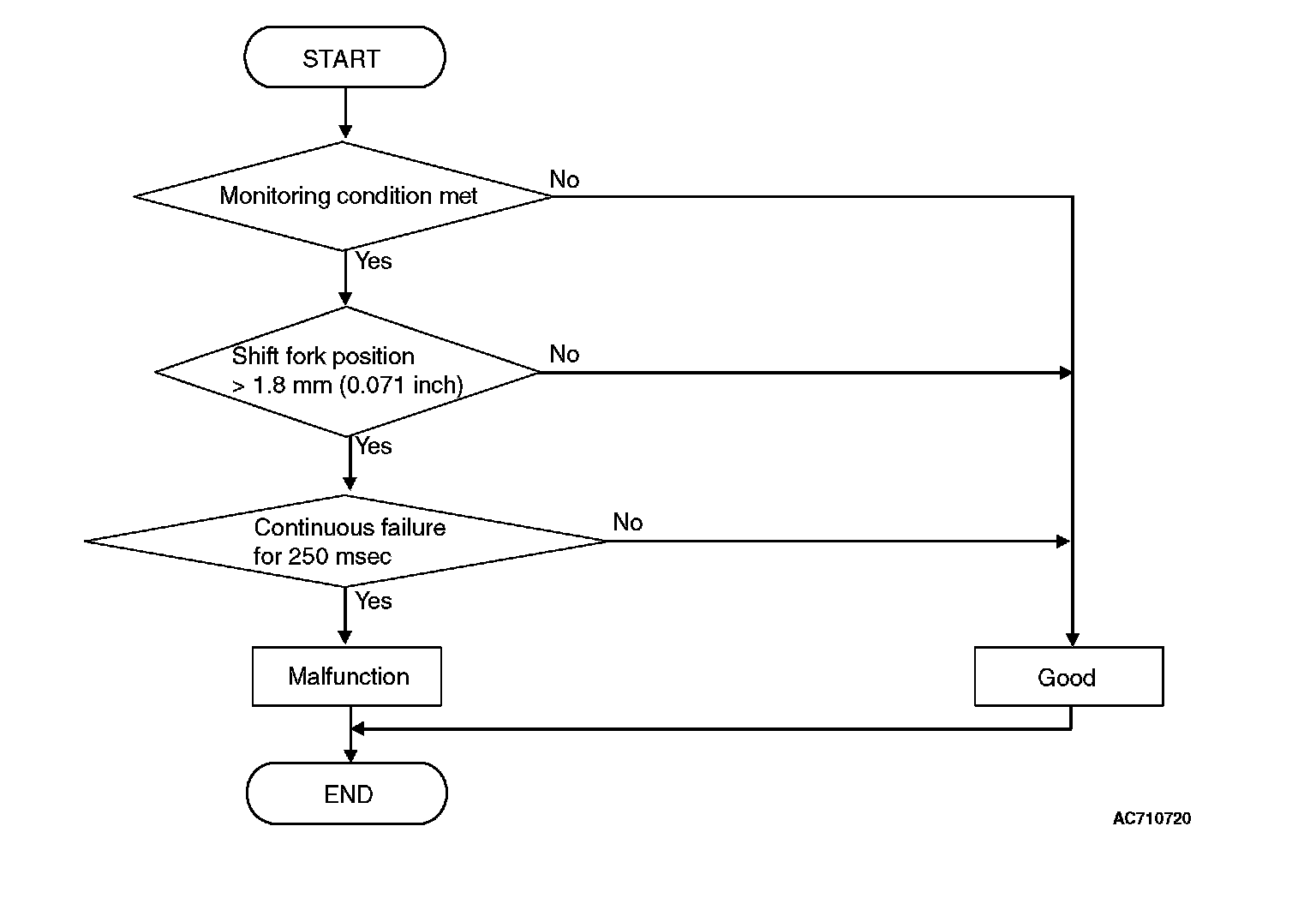 START

Monitoring condition met

No

Yes

Shift fork position
> 1.8 mm (0.071 inch)

No

Yes

Continuous failure
for 250 msec

No

Yes

Malfunction

Good

END

AC710720